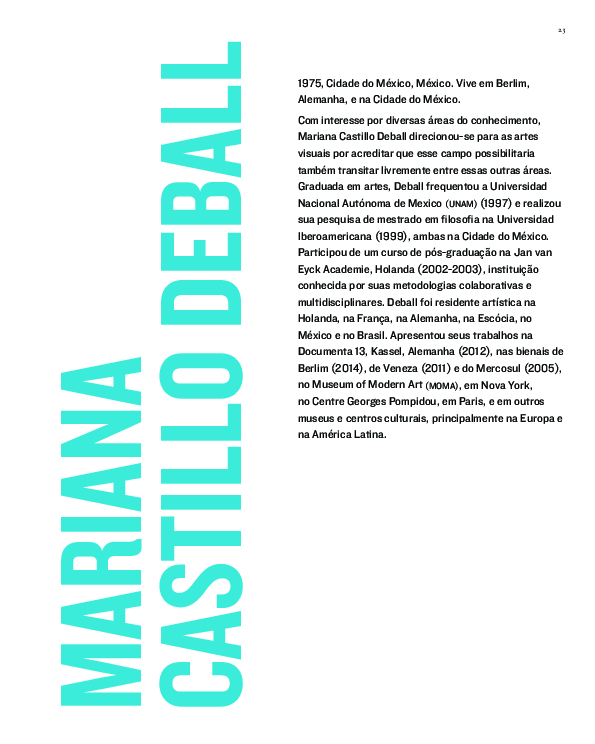 23

MARIANA CASTILLO DEBALL

1975, Cidade do México, México. Vive em Berlim, Alemanha, e na Cidade do México.

Com interesse por diversas áreas do conhecimento, Mariana Castillo Deball direcionou-se para as artes visuais por acreditar que esse campo possibilitaria também transitar livremente entre essas outras áreas. Graduada em artes, Deball frequentou a Universidad Nacional Autónoma de Mexico (UNAM) (1997) e realizou sua pesquisa de mestrado em filosofia na Universidad Iberoamericana (1999), ambas na Cidade do México. Participou de um curso de pós-graduação na Jan van Eyck Academie, Holanda (2002-2003), instituição conhecida por suas metodologias colaborativas e multidisciplinares. Deball foi residente artística na Holanda, na França, na Alemanha, na Escócia, no México e no Brasil. Apresentou seus trabalhos na Documenta 13, Kassel, Alemanha (2012), nas bienais de Berlim (2014), de Veneza (2011) e do Mercosul (2005), no Museum of Modern Art (MOMA), em Nova York, no Centre Georges Pompidou, em Paris, e em outros museus e centros culturais, principalmente na Europa e na América Latina.